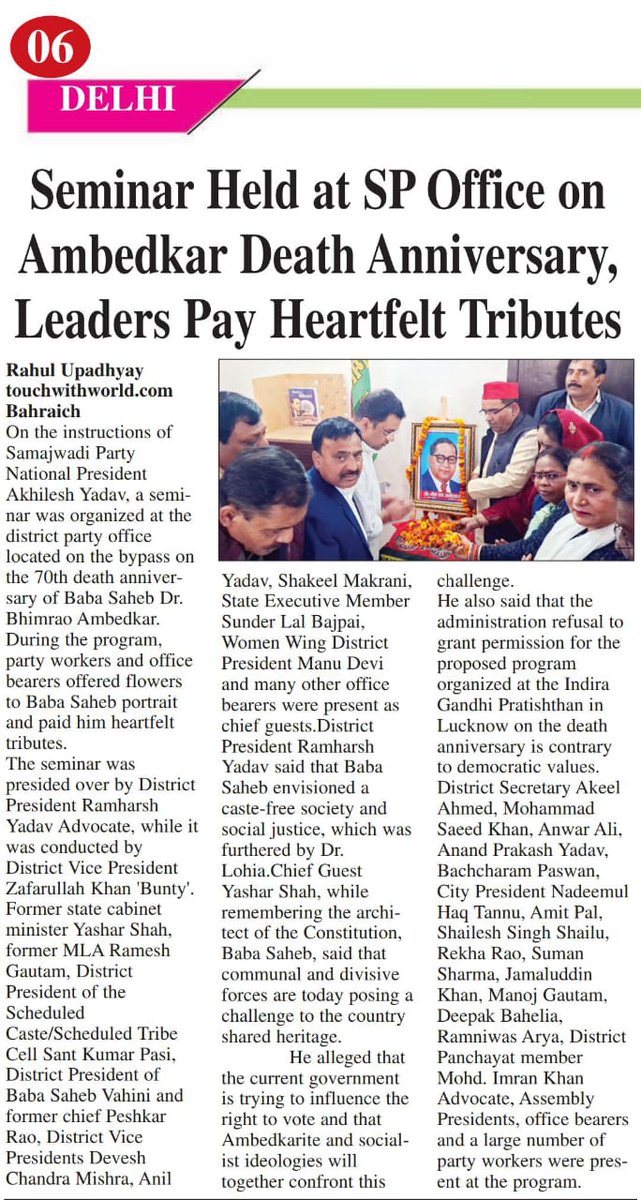 06

DELHI

Seminar Held at SP Office on Ambedkar Death Anniversary, Leaders Pay Heartfelt Tributes

Rahul Upadhyay
touchwithworld.com
Bahraich

On the instructions of Samajwadi Party National President Akhilesh Yadav, a seminar was organized at the district party office located on the bypass on the 70th death anniversary of Baba Saheb Dr. Bhimrao Ambedkar. During the program, party workers and office bearers offered flowers to Baba Saheb portrait and paid him heartfelt tributes.

The seminar was presided over by District President Ramharsh Yadav Advocate, while it was conducted by District Vice President Zafarullah Khan 'Bunty'. Former state cabinet minister Yashar Shah, former MLA Ramesh Gautam, District President of the Scheduled Caste/Scheduled Tribe Cell Sant Kumar Pasi, District President of Baba Saheb Vahini and former chief Peshkar Rao, District Vice Presidents Devesh Chandra Mishra, Anil Yadav, Shakeel Makrani, State Executive Member Sunder Lal Bajpai, Women Wing District President Manu Devi and many other office bearers were present as chief guests.District President Ramharsh Yadav said that Baba Saheb envisioned a caste-free society and social justice, which was furthered by Dr. Lohia.Chief Guest Yashar Shah, while remembering the architect of the Constitution, Baba Saheb, said that communal and divisive forces are today posing a challenge to the country shared heritage.

He alleged that the current government is trying to influence the right to vote and that Ambedkarite and socialist ideologies will together confront this challenge.

He also said that the administration refusal to grant permission for the proposed program organized at the Indira Gandhi Pratishthan in Lucknow on the death anniversary is contrary to democratic values. District Secretary Akeel Ahmed, Mohammad Saeed Khan, Anwar Ali, Anand Prakash Yadav, Bachcharam Paswan, City President Nadeemul Haq Tannu, Amit Pal, Shailesh Singh Shailu, Rekha Rao, Suman Sharma, Jamaluddin Khan, Manoj Gautam, Deepak Bahelia, Ramniwas Arya, District Panchayat member Mohd. Imran Khan Advocate, Assembly Presidents, office bearers and a large number of party workers were present at the program.